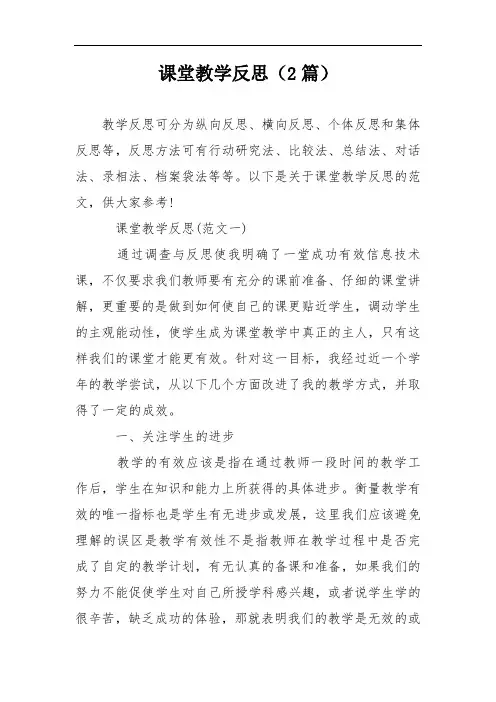 课堂教学反思（2篇）

教学反思可分为纵向反思、横向反思、个体反思和集体反思等，反思方法可有行动研究法、比较法、总结法、对话法、录相法、档案袋法等等。以下是关于课堂教学反思的范文，供大家参考！

课堂教学反思(范文一)

通过调查与反思使我明确了一堂成功有效信息技术课，不仅要求我们教师要有充分的课前准备、仔细的课堂讲解，更重要的是做到如何使自己的课更贴近学生，调动学生的主观能动性，使学生成为课堂教学中真正的主人，只有这样我们的课堂才能更有效。针对这一目标，我经过近一个学年的教学尝试，从以下几个方面改进了我的教学方式，并取得了一定的成效。

一、关注学生的进步

教学的有效应该是指在通过教师一段时间的教学工作后，学生在知识和能力上所获得的具体进步。衡量教学有效的唯一指标也是学生有无进步或发展，这里我们应该避免理解的误区是教学有效性不是指教师在教学过程中是否完成了自定的教学计划，有无认真的备课和准备，如果我们的努力不能促使学生对自己所授学科感兴趣，或者说学生学的很辛苦，缺乏成功的体验，那就表明我们的教学是无效的或